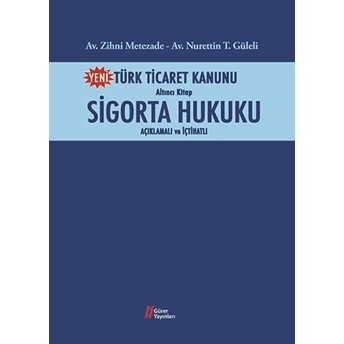 Av. Zihni Metezade - Av. Nurettin T. Güleli

YENİ TÜRK TİCARET KANUNU

Altıncı Kitap

SİGORTA HUKUKU

AÇIKLAMALI ve İÇTİHATLI

Gürer Yayınları